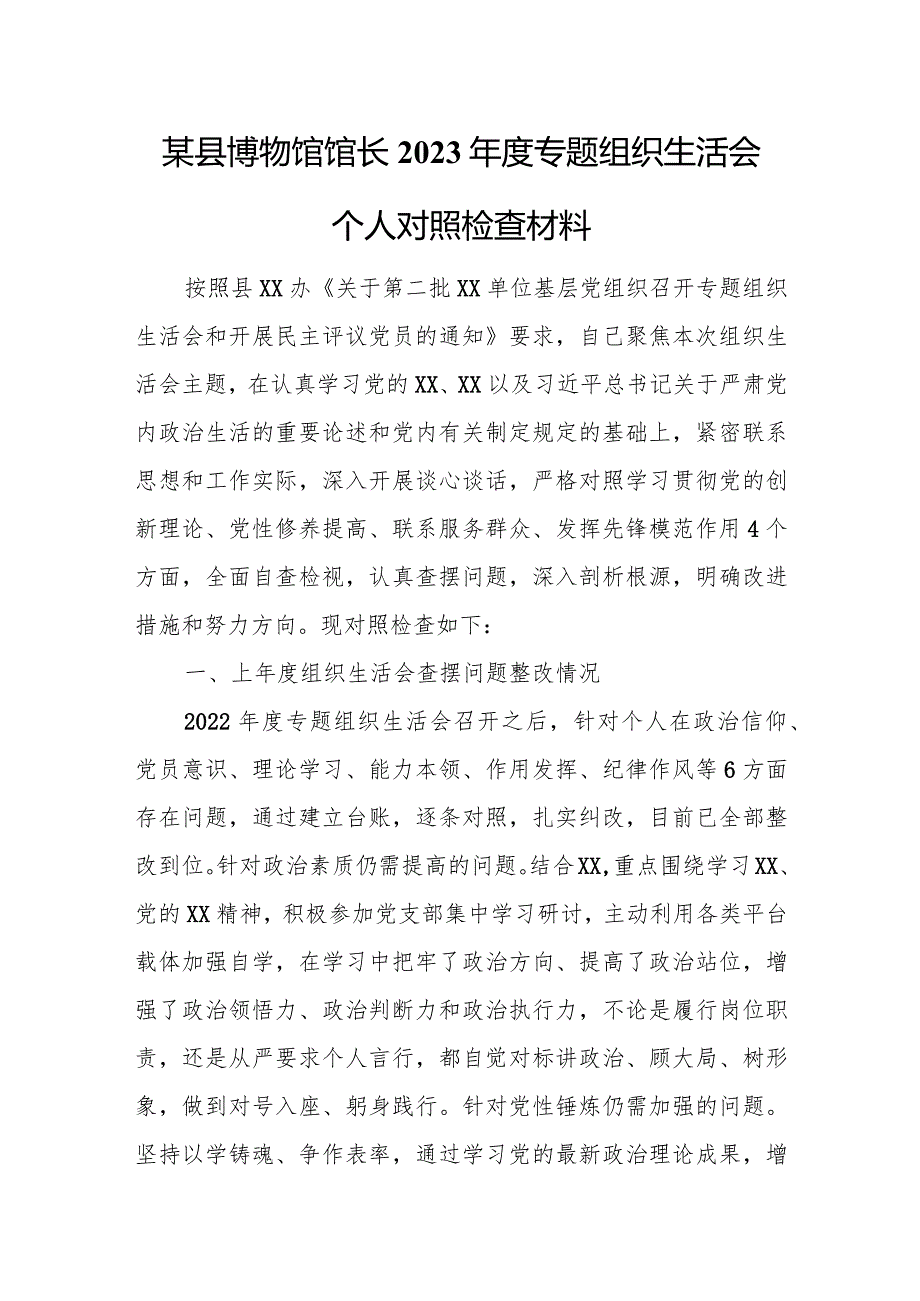 某县博物馆馆长2023年度专题组织生活会

个人对照检查材料

按照县XX办《关于第二批XX单位基层党组织召开专题组织生活会和开展民主评议党员的通知》要求，自己聚焦本次组织生活会主题，在认真学习党的XX、XX以及习近平总书记关于严肃党内政治生活的重要论述和党内有关制定规定的基础上，紧密联系思想和工作实际，深入开展谈心谈话，严格对照学习贯彻党的创新理论、党性修养提高、联系服务群众、发挥先锋模范作用4个方面，全面自查检视，认真查摆问题，深入剖析根源，明确改进措施和努力方向。现对照检查如下：

一、上年度组织生活会查摆问题整改情况

2022年度专题组织生活会召开之后，针对个人在政治信仰、党员意识、理论学习、能力本领、作用发挥、纪律作风等6方面存在问题，通过建立台账，逐条对照，扎实纠改，目前已全部整改到位。针对政治素质仍需提高的问题。结合XX,重点围绕学习XX、党的XX精神，积极参加党支部集中学习研讨，主动利用各类平台载体加强自学，在学习中把牢了政治方向、提高了政治站位，增强了政治领悟力、政治判断力和政治执行力，不论是履行岗位职责，还是从严要求个人言行，都自觉对标讲政治、顾大局、树形象，做到对号入座、躬身践行。针对党性锤炼仍需加强的问题。坚持以学铸魂、争作表率，通过学习党的最新政治理论成果，增